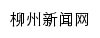 柳州新闻网